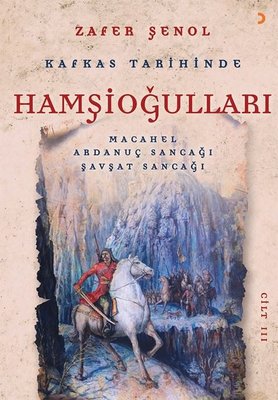 ZAFER ŞENOL

KAFKAS TARİHİNDE

HAMŞİOĞULLARI

MACAHEL
ARDANUÇ SANCAĞI
ŞAVŞAT SANCAĞI

CİLT III